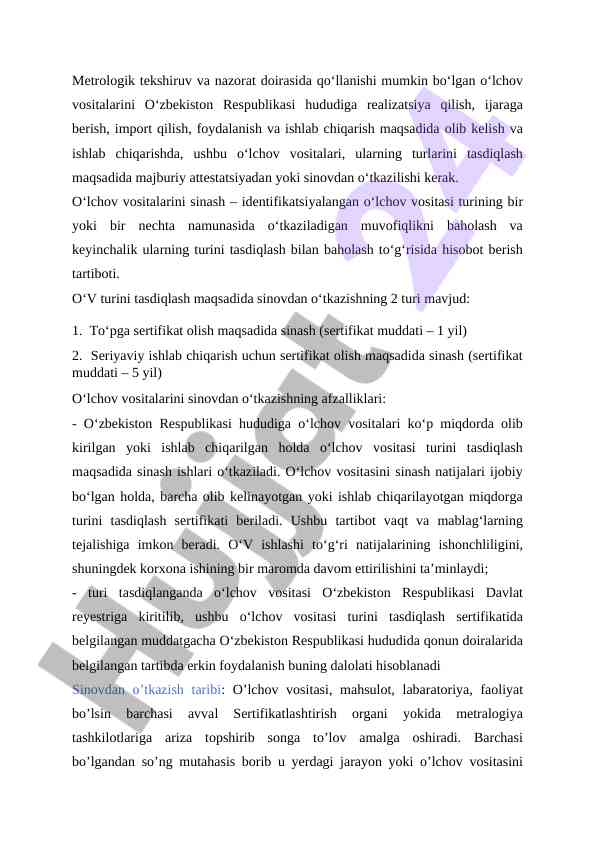 Metrologik tekshiruv va nazorat doirasida qo‘llanishi mumkin bo‘lgan o‘lchov vositalarini O‘zbekiston Respublikasi hududiga realizatsiya qilish, ijaraga berish, import qilish, foydalanish va ishlab chiqarish maqsadida olib kelish va ishlab chiqarishda, ushbu o‘lchov vositalari, ularning turlarini tasdiqlash maqsadida majburiy attestatsiyadan yoki sinovdan o‘tkazilishi kerak.
O‘lchov vositalarini sinash – identifikatsiyalangan o‘lchov vositasi turining bir yoki bir nechta namunasida o‘tkaziladigan muvofiqlikni baholash va keyinchalik ularning turini tasdiqlash bilan baholash to‘g‘risida hisobot berish tartiboti.
O‘V turini tasdiqlash maqsadida sinovdan o‘tkazishning 2 turi mavjud:

1. To‘pga sertifikat olish maqsadida sinash (sertifikat muddati – 1 yil)

2. Seriyaviy ishlab chiqarish uchun sertifikat olish maqsadida sinash (sertifikat muddati – 5 yil)

O‘lchov vositalarini sinovdan o‘tkazishning afzalliklari:

- O‘zbekiston Respublikasi hududiga o‘lchov vositalari ko‘p miqdorda olib kirilgan yoki ishlab chiqarilgan holda o‘lchov vositasi turini tasdiqlash maqsadida sinash ishlari o‘tkaziladi. O‘lchov vositasini sinash natijalari ijobiy bo‘lgan holda, barcha olib kelinayotgan yoki ishlab chiqarilayotgan miqdorga turini tasdiqlash sertifikati beriladi. Ushbu tartibot vaqt va mablag‘larning tejalishiga imkon beradi. O‘V ishlashi to‘g‘ri natijalarining ishonchliligini, shuningdek korxona ishining bir maromda davom ettirilishini ta’minlaydi;

- turi tasdiqlanganda o‘lchov vositasi O‘zbekiston Respublikasi Davlat reyestriga kiritilib, ushbu o‘lchov vositasi turini tasdiqlash sertifikatida belgilangan muddatgacha O‘zbekiston Respublikasi hududida qonun doiralarida belgilangan tartibda erkin foydalanish buning dalolati hisoblanadi

Sinovdan o’tkazish taribi: O’lchov vositasi, mahsulot, labaratoriya, faoliyat bo’lsin barchasi avval Sertifikatlashtirish organi yokida metralogiya tashkilotlariga ariza topshirib songa to’lov amalga oshiradi. Barchasi bo’lgandan so’ng mutahasis borib u yerdagi jarayon yoki o’lchov vositasini

Hujjat 24